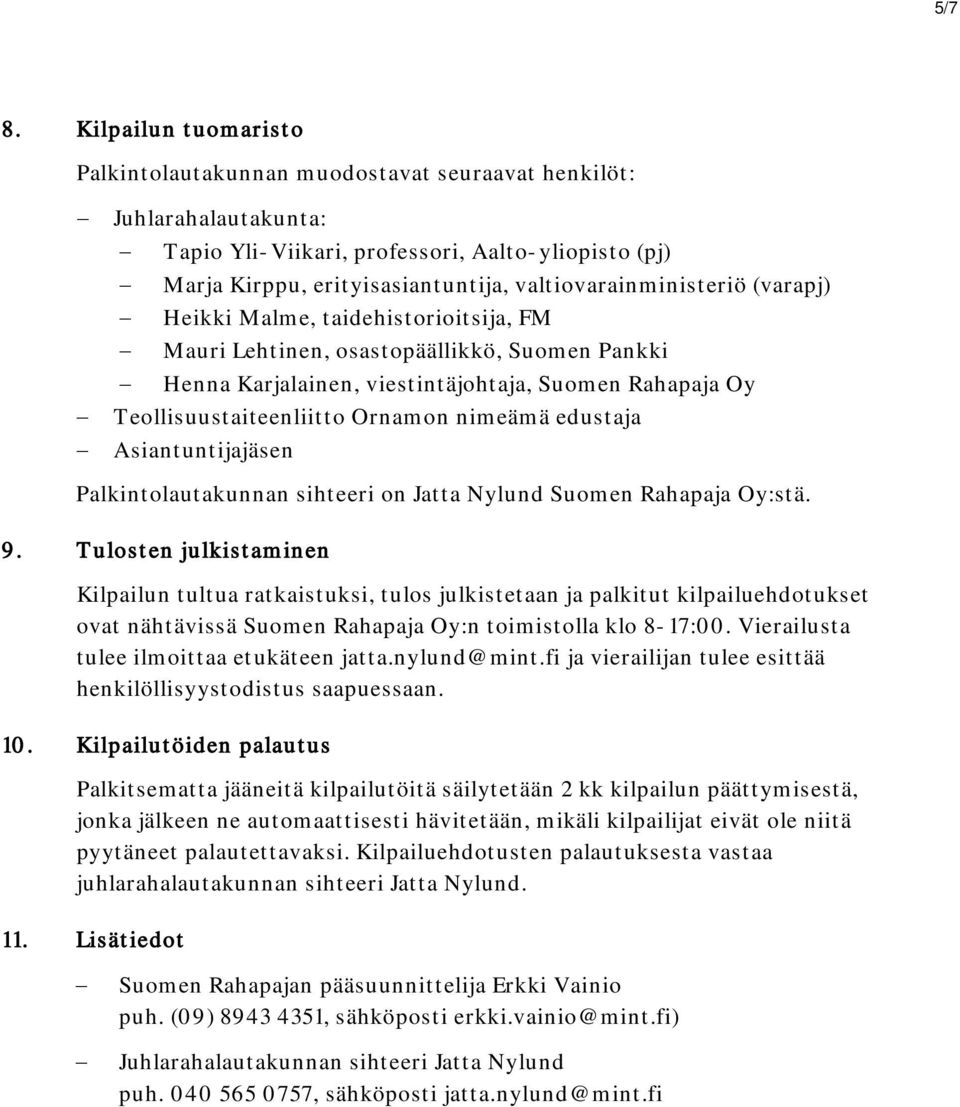 5/7

8. Kilpailun tuomaristo

Palkintolautakunnan muodostavat seuraavat henkilöt:

– Juhlarahalautakunta:
– Tapio Yli-Viikari, professori, Aalto-yliopisto (pj)
– Marja Kirppu, erityisasiantuntija, valtiovarainministeriö (varapj)
– Heikki Malme, taidehistorioitsija, FM
– Mauri Lehtinen, osastopäällikkö, Suomen Pankki
– Henna Karjalainen, viestintäjohtaja, Suomen Rahapaja Oy
– Teollisuustaiteenliitto Ornamon nimeämä edustaja
– Asiantuntijajäsen

Palkintolautakunnan sihteeri on Jatta Nylund Suomen Rahapaja Oy:stä.

9. Tulosten julkistaminen

Kilpailun tultua ratkaistuksi, tulos julkistetaan ja palkitut kilpailuehdotukset ovat nähtävissä Suomen Rahapaja Oy:n toimistolla klo 8-17:00. Vierailusta tulee ilmoittaa etukäteen jatta.nylund@mint.fi ja vierailijan tulee esittää henkilöllisyystodistus saapuessaan.

10. Kilpailutöiden palautus

Palkitsematta jääneitä kilpailutöitä säilytetään 2 kk kilpailun päättymisestä, jonka jälkeen ne automaattisesti hävitetään, mikäli kilpailijat eivät ole niitä pyytäneet palautettavaksi. Kilpailuehdotusten palautuksesta vastaa juhlarahalautakunnan sihteeri Jatta Nylund.

11. Lisätiedot

– Suomen Rahapajan pääsuunnittelija Erkki Vainio puh. (09) 8943 4351, sähköposti erkki.vainio@mint.fi)

– Juhlarahalautakunnan sihteeri Jatta Nylund puh. 040 565 0757, sähköposti jatta.nylund@mint.fi